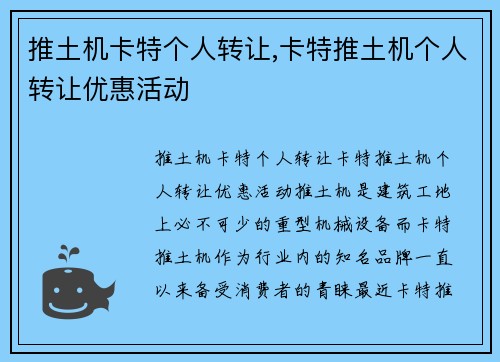 推土机卡特个人转让,卡特推土机个人转让优惠活动

推土机卡特个人转让卡特推土机个人转让优惠活动推土机是建筑工地上必不可少的重型机械设备而卡特推土机作为行业内的知名品牌一直以来备受消费者的青睐最近卡特推